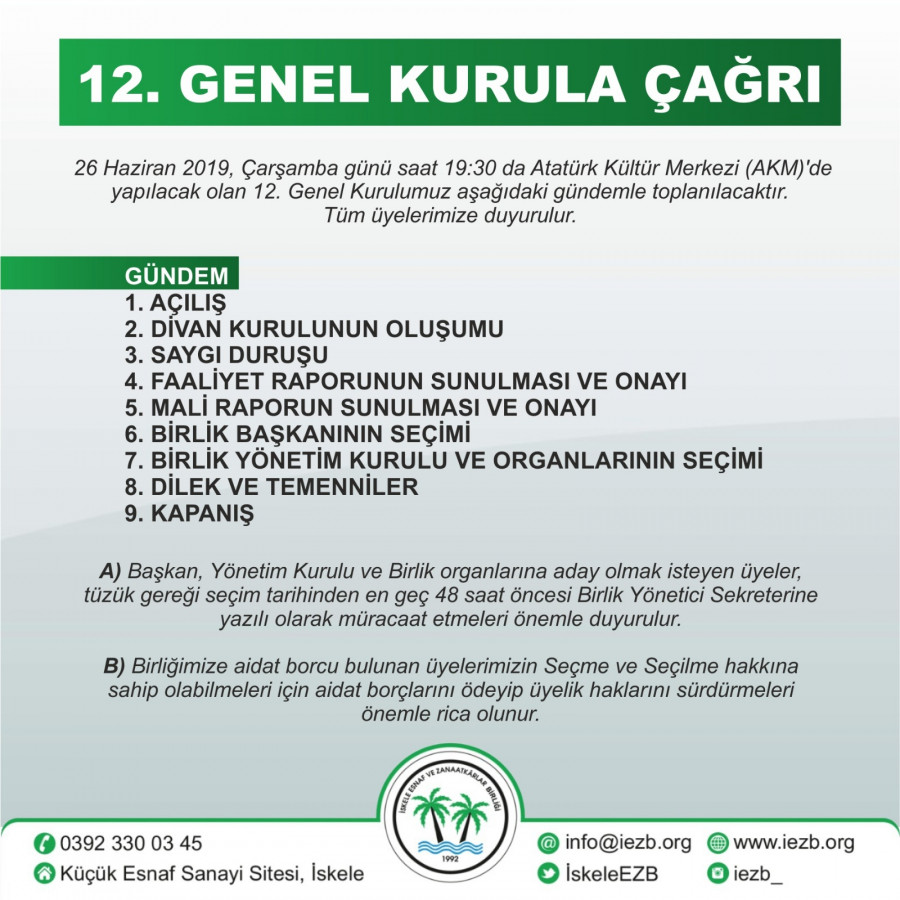 12. GENEL KURULA ÇAĞRI

26 Haziran 2019, Çarşamba günü saat 19:30 da Atatürk Kültür Merkezi (AKM)'de yapılacak olan 12. Genel Kurulumuz aşağıdaki gündemle toplanılacaktır. Tüm üyelerimize duyurulur.

GÜNDEM
1. AÇILIŞ
2. DİVAN KURULUNUN OLUŞUMU
3. SAYGI DURUŞU
4. FAALİYET RAPORUNUN SUNULMASI VE ONAYI
5. MALİ RAPORUN SUNULMASI VE ONAYI
6. BİRLİK BAŞKANININ SEÇİMİ
7. BİRLİK YÖNETİM KURULU VE ORGANLARININ SEÇİMİ
8. DİLEK VE TEMENNİLER
9. KAPANIŞ

A) Başkan, Yönetim Kurulu ve Birlik organlarına aday olmak isteyen üyeler, tüzük gereği seçim tarihinden en geç 48 saat öncesi Birlik Yönetici Sekreterine yazılı olarak müracaat etmeleri önemle duyurulur.

B) Birliğimize aidat borcu bulunan üyelerimizin Seçme ve Seçilme hakkına sahip olabilmeleri için aidat borçlarını ödeyip üyelik haklarını sürdürmeleri önemle rica olunur.

İSKELE ESNAF VE ZANAATKÂRLAR BİRLİĞİ
1992

0392 330 03 45
Küçük Esnaf Sanayi Sitesi, İskele
info@iezb.org
www.iezb.org
İskeleEZB
iezb_